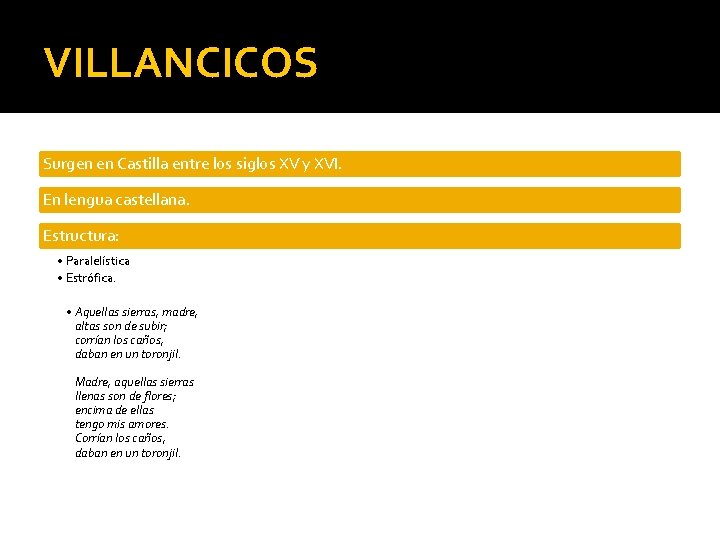 VILLANCICOS

Surgen en Castilla entre los siglos XV y XVI.

En lengua castellana.

Estructura:

• Paralelística
• Estrófica.

• Aquellas sierras, madre,
altas son de subir;
corrían los caños,
daban en un toronjil.

Madre, aquellas sierras
llenas son de flores;
encima de ellas
tengo mis amores.
Corrían los caños,
daban en un toronjil.